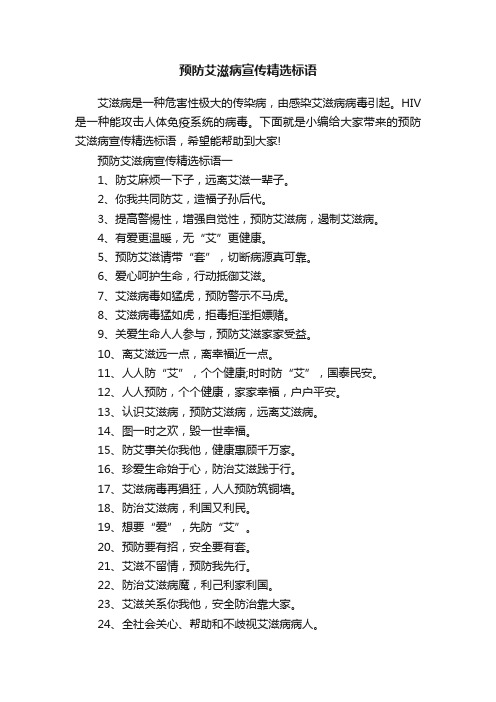 预防艾滋病宣传精选标语

艾滋病是一种危害性极大的传染病，由感染艾滋病病毒引起。HIV是一种能攻击人体免疫系统的病毒。下面就是小编给大家带来的预防艾滋病宣传精选标语，希望能帮助到大家!

预防艾滋病宣传精选标语一

1、防艾麻烦一下子，远离艾滋一辈子。

2、你我共同防艾，造福子孙后代。

3、提高警惕性，增强自觉性，预防艾滋病，遏制艾滋病。

4、有爱更温暖，无“艾”更健康。

5、预防艾滋请带“套”，切断病源真可靠。

6、爱心呵护生命，行动抵御艾滋。

7、艾滋病毒如猛虎，预防警示不马虎。

8、艾滋病毒猛如虎，拒毒拒淫拒嫖赌。

9、关爱生命人人参与，预防艾滋家家受益。

10、离艾滋远一点，离幸福近一点。

11、人人防“艾”，个个健康;时时防“艾”，国泰民安。

12、人人预防，个个健康，家家幸福，户户平安。

13、认识艾滋病，预防艾滋病，远离艾滋病。

14、图一时之欢，毁一世幸福。

15、防艾事关你我他，健康惠顾千万家。

16、珍爱生命始于心，防治艾滋践于行。

17、艾滋病毒再猖狂，人人预防筑铜墙。

18、防治艾滋病，利国又利民。

19、想要“爱”，先防“艾”。

20、预防要有招，安全要有套。

21、艾滋不留情，预防我先行。

22、防治艾滋病魔，利己利家利国。

23、艾滋关系你我他，安全防治靠大家。

24、全社会关心、帮助和不歧视艾滋病病人。